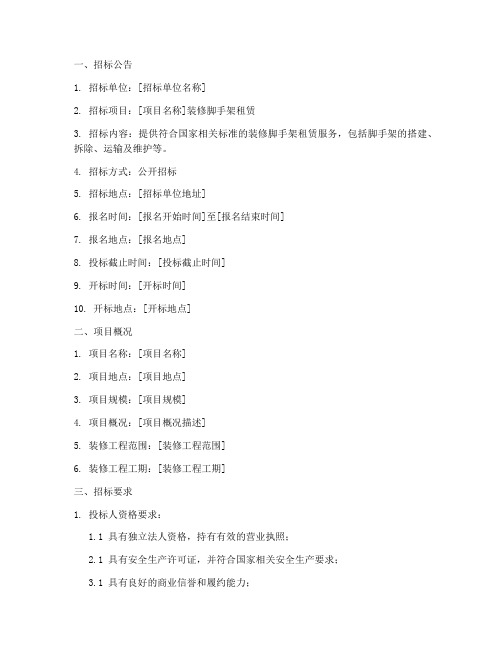 一、招标公告

1. 招标单位：[招标单位名称]

2. 招标项目：[项目名称]装修脚手架租赁

3. 招标内容：提供符合国家相关标准的装修脚手架租赁服务，包括脚手架的搭建、拆除、运输及维护等。

4. 招标方式：公开招标

5. 招标地点：[招标单位地址]

6. 报名时间：[报名开始时间]至[报名结束时间]

7. 报名地点：[报名地点]

8. 投标截止时间：[投标截止时间]

9. 开标时间：[开标时间]

10. 开标地点：[开标地点]

二、项目概况

1. 项目名称：[项目名称]

2. 项目地点：[项目地点]

3. 项目规模：[项目规模]

4. 项目概况：[项目概况描述]

5. 装修工程范围：[装修工程范围]

6. 装修工程工期：[装修工程工期]

三、招标要求

1. 投标人资格要求：

1.1 具有独立法人资格，持有有效的营业执照；

2.1 具有安全生产许可证，并符合国家相关安全生产要求；

3.1 具有良好的商业信誉和履约能力；